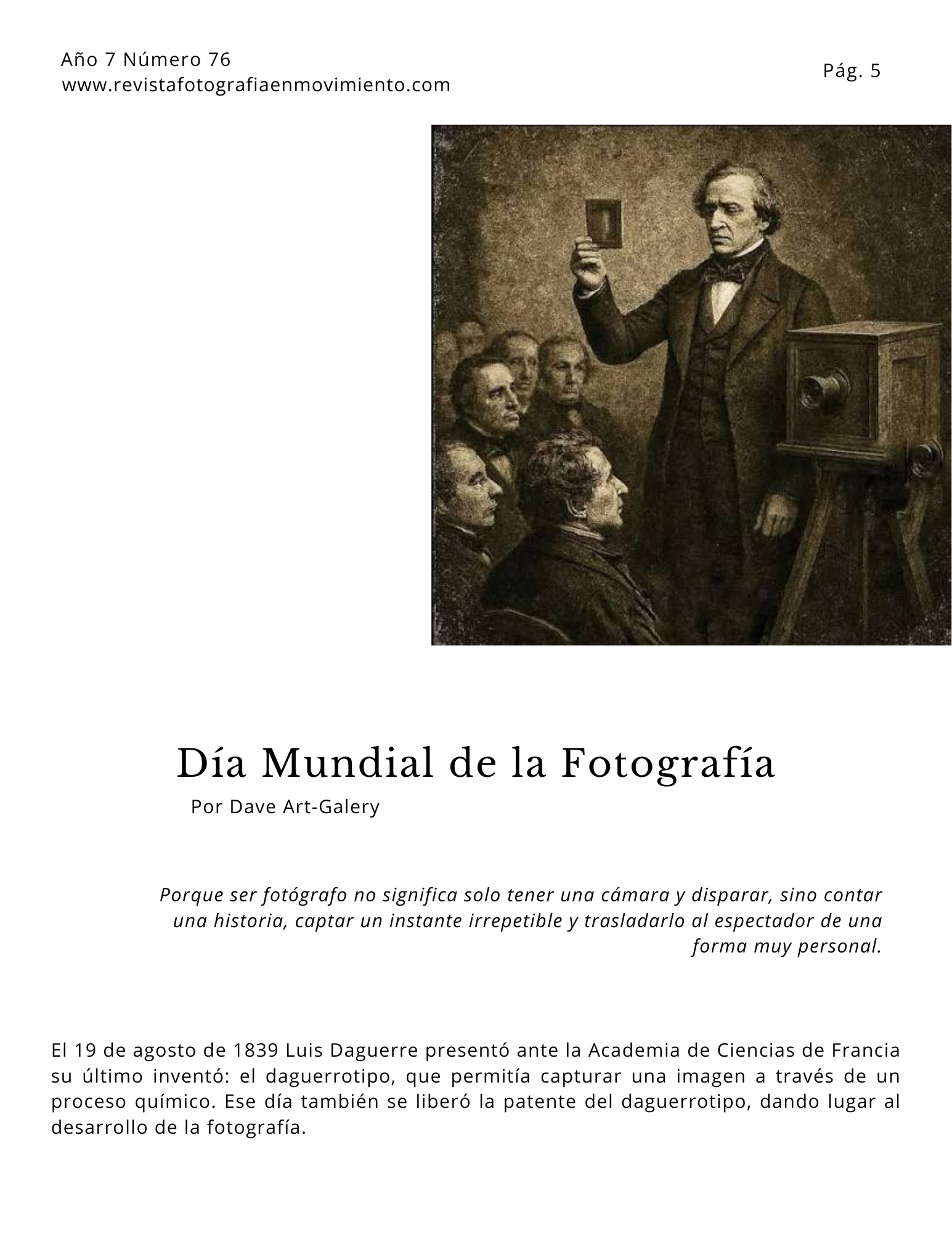 Año 7 Número 76
www.revistafotografiaenmovimiento.com

Pág. 5

Día Mundial de la Fotografía

Por Dave Art-Galery

Porque ser fotógrafo no significa solo tener una cámara y disparar, sino contar una historia, captar un instante irrepetible y trasladarlo al espectador de una forma muy personal.

El 19 de agosto de 1839 Luis Daguerre presentó ante la Academia de Ciencias de Francia su último inventó: el daguerrotipo, que permitía capturar una imagen a través de un proceso químico. Ese día también se liberó la patente del daguerrotipo, dando lugar al desarrollo de la fotografía.